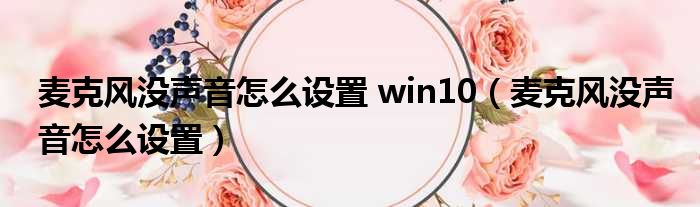 麦克风没声音怎么设置 win10（麦克风没声音怎么设置）